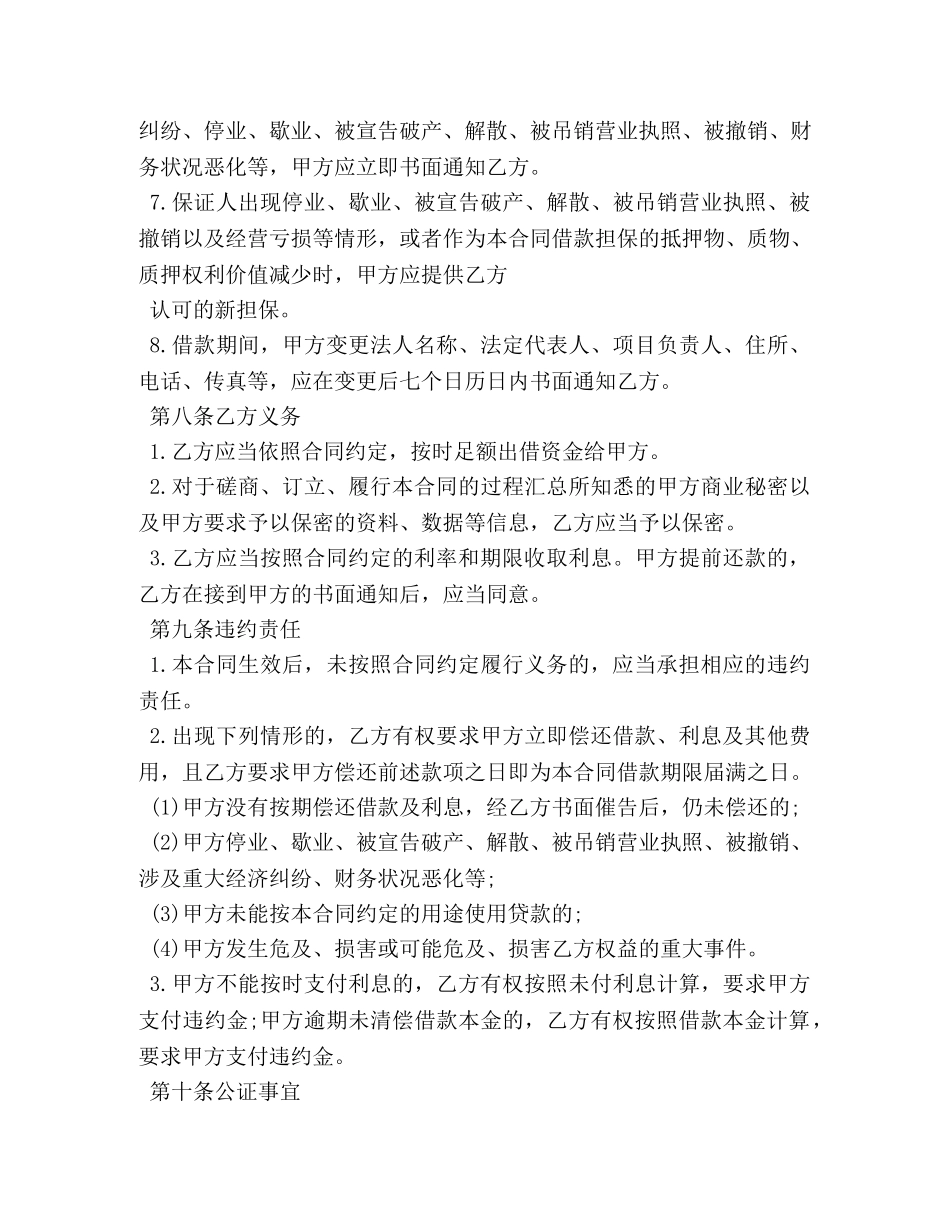 纠纷、停业、歇业、被宣告破产、解散、被吊销营业执照、被撤销、财务状况恶化等，甲方应立即书面通知乙方。

7.保证人出现停业、歇业、被宣告破产、解散、被吊销营业执照、被撤销以及经营亏损等情形，或者作为本合同借款担保的抵押物、质物、质押权利价值减少时，甲方应提供乙方

认可的新担保。

8.借款期间，甲方变更法人名称、法定代表人、项目负责人、住所、电话、传真等，应在变更后七个日历日内书面通知乙方。

第八条乙方义务

1.乙方应当依照合同约定，按时足额出借资金给甲方。

2.对于磋商、订立、履行本合同的过程汇总所知悉的甲方商业秘密以及甲方要求予以保密的资料、数据等信息，乙方应当予以保密。

3.乙方应当按照合同约定的利率和期限收取利息。甲方提前还款的，乙方在接到甲方的书面通知后，应当同意。

第九条违约责任

1.本合同生效后，未按照合同约定履行义务的，应当承担相应的违约责任。

2.出现下列情形的，乙方有权要求甲方立即偿还借款、利息及其他费用，且乙方要求甲方偿还前述款项之日即为本合同借款期限届满之日。

(1)甲方没有按期偿还借款及利息，经乙方书面催告后，仍未偿还的;

(2)甲方停业、歇业、被宣告破产、解散、被吊销营业执照、被撤销、涉及重大经济纠纷、财务状况恶化等;

(3)甲方未能按本合同约定的用途使用贷款的;

(4)甲方发生危及、损害或可能危及、损害乙方权益的重大事件。

3.甲方不能按时支付利息的，乙方有权按照未付利息计算，要求甲方支付违约金;甲方逾期未清偿借款本金的，乙方有权按照借款本金计算，要求甲方支付违约金。

第十条公证事宜